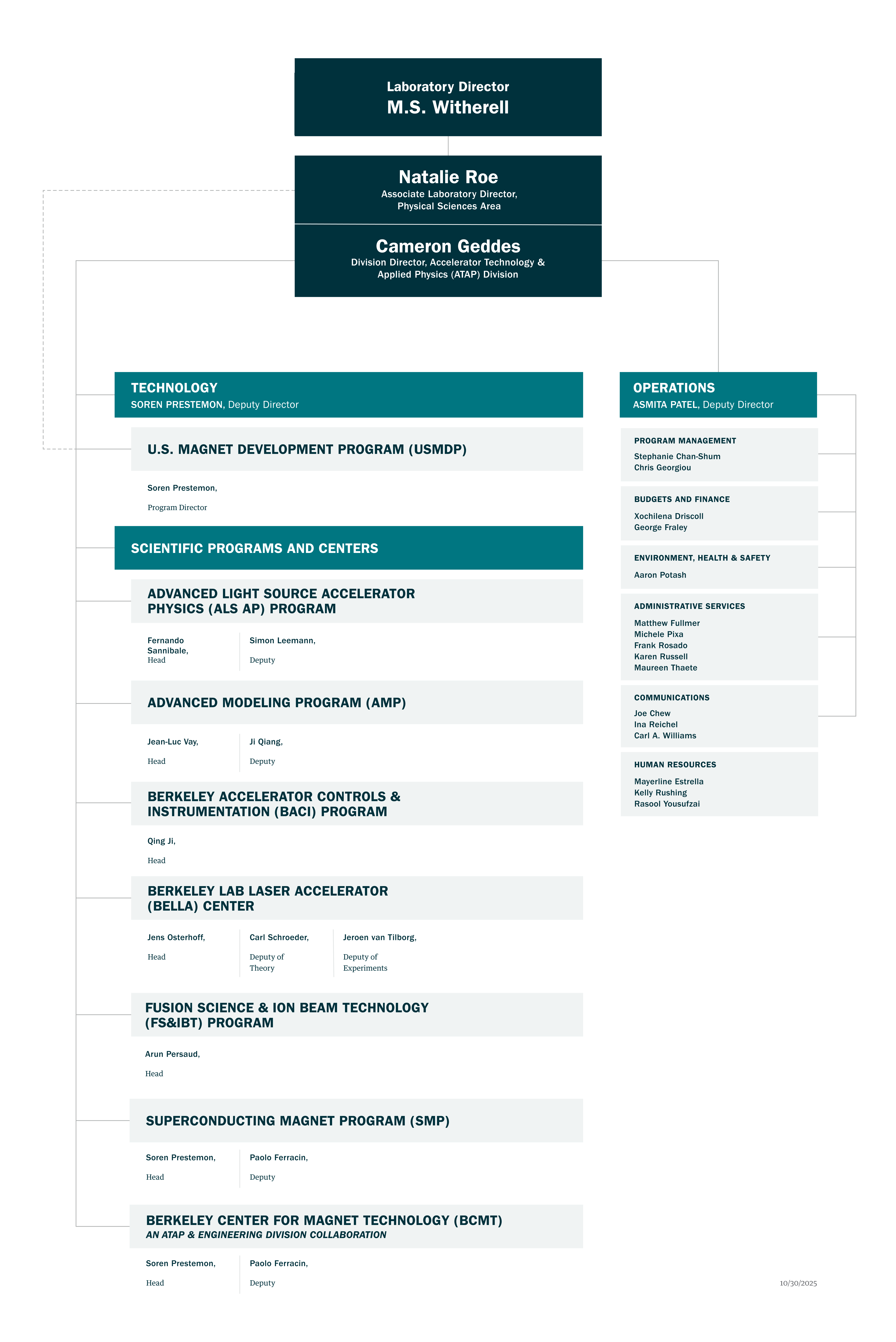 Laboratory Director
M.S. Witherell

Natalie Roe
Associate Laboratory Director, Physical Sciences Area

Cameron Geddes
Division Director, Accelerator Technology & Applied Physics (ATAP) Division

TECHNOLOGY
SOREN PRESTEMON, Deputy Director

U.S. MAGNET DEVELOPMENT PROGRAM (USMDP)

Soren Prestemon,
Program Director

SCIENTIFIC PROGRAMS AND CENTERS

ADVANCED LIGHT SOURCE ACCELERATOR PHYSICS (ALS AP) PROGRAM

Fernando Sannibale,
Head

Simon Leemann,
Deputy

ADVANCED MODELING PROGRAM (AMP)

Jean-Luc Vay,
Head

Ji Qiang,
Deputy

BERKELEY ACCELERATOR CONTROLS & INSTRUMENTATION (BACI) PROGRAM

Qing Ji,
Head

BERKELEY LAB LASER ACCELERATOR (BELLA) CENTER

Jens Osterhoff,
Head

Carl Schroeder,
Deputy of Theory

Jeroen van Tilborg,
Deputy of Experiments

FUSION SCIENCE & ION BEAM TECHNOLOGY (FS&IBT) PROGRAM

Arun Persaud,
Head

SUPERCONDUCTING MAGNET PROGRAM (SMP)

Soren Prestemon,
Head

Paolo Ferracin,
Deputy

BERKELEY CENTER FOR MAGNET TECHNOLOGY (BCMT)
AN ATAP & ENGINEERING DIVISION COLLABORATION

Soren Prestemon,
Head

Paolo Ferracin,
Deputy

OPERATIONS
ASMITA PATEL, Deputy Director

PROGRAM MANAGEMENT
Stephanie Chan-Shum
Chris Georgiou

BUDGETS AND FINANCE
Xochilena Driscoll
George Fraley

ENVIRONMENT, HEALTH & SAFETY
Aaron Potash

ADMINISTRATIVE SERVICES
Matthew Fullmer
Michele Pixa
Frank Rosado
Karen Russell
Maureen Thaete

COMMUNICATIONS
Joe Chew
Ina Reichel
Carl A. Williams

HUMAN RESOURCES
Mayerline Estrella
Kelly Rushing
Rasool Yousufzai

10/30/2025